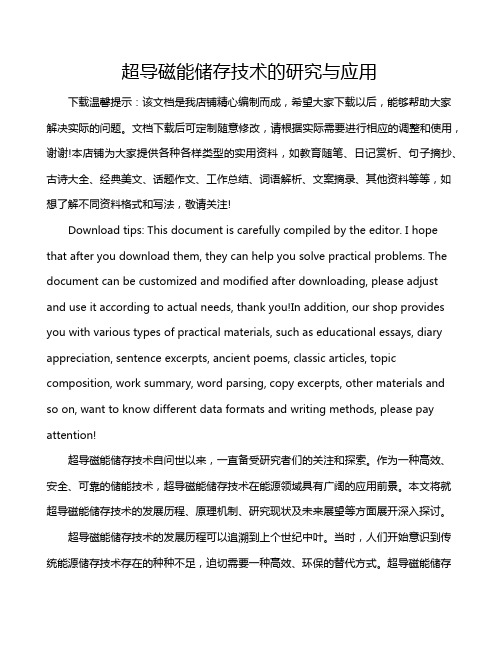 超导磁能储存技术的研究与应用

下载温馨提示：该文档是我店铺精心编制而成，希望大家下载以后，能够帮助大家解决实际的问题。文档下载后可定制随意修改，请根据实际需要进行相应的调整和使用，谢谢!本店铺为大家提供各种各样类型的实用资料，如教育随笔、日记赏析、句子摘抄、古诗大全、经典美文、话题作文、工作总结、词语解析、文案摘录、其他资料等等，如想了解不同资料格式和写法，敬请关注!

Download tips: This document is carefully compiled by the editor. I hope that after you download them, they can help you solve practical problems. The document can be customized and modified after downloading, please adjust and use it according to actual needs, thank you!In addition, our shop provides you with various types of practical materials, such as educational essays, diary appreciation, sentence excerpts, ancient poems, classic articles, topic composition, work summary, word parsing, copy excerpts, other materials and so on, want to know different data formats and writing methods, please pay attention!

超导磁能储存技术自问世以来，一直备受研究者们的关注和探索。作为一种高效、安全、可靠的储能技术，超导磁能储存技术在能源领域具有广阔的应用前景。本文将就超导磁能储存技术的发展历程、原理机制、研究现状及未来展望等方面展开深入探讨。

超导磁能储存技术的发展历程可以追溯到上个世纪中叶。当时，人们开始意识到传统能源储存技术存在的种种不足，迫切需要一种高效、环保的替代方式。超导磁能储存